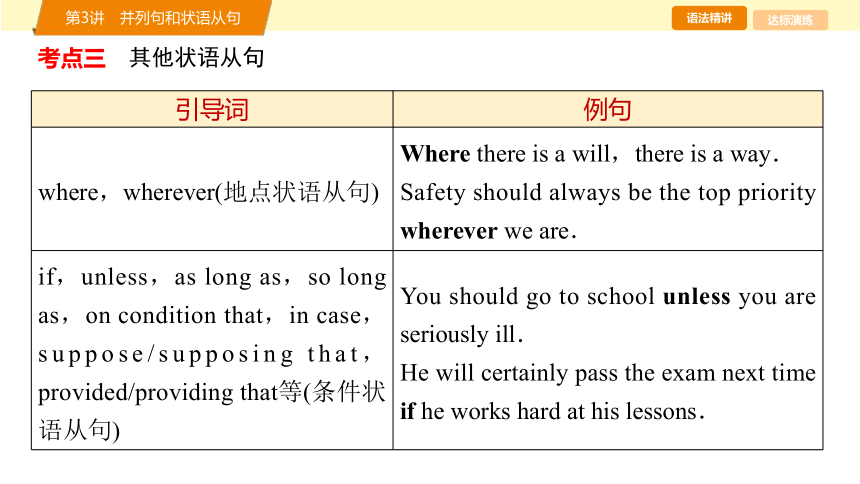 第3讲　并列句和状语从句

语法精讲　达标演练

考点三　其他状语从句

| 引导词 | 例句 |
|---|---|
| where，wherever(地点状语从句) | **Where** there is a will，there is a way. Safety should always be the top priority **wherever** we are. |
| if，unless，as long as，so long as，on condition that，in case，suppose/supposing that，provided/providing that等(条件状语从句) | You should go to school **unless** you are seriously ill. He will certainly pass the exam next time **if** he works hard at his lessons. |